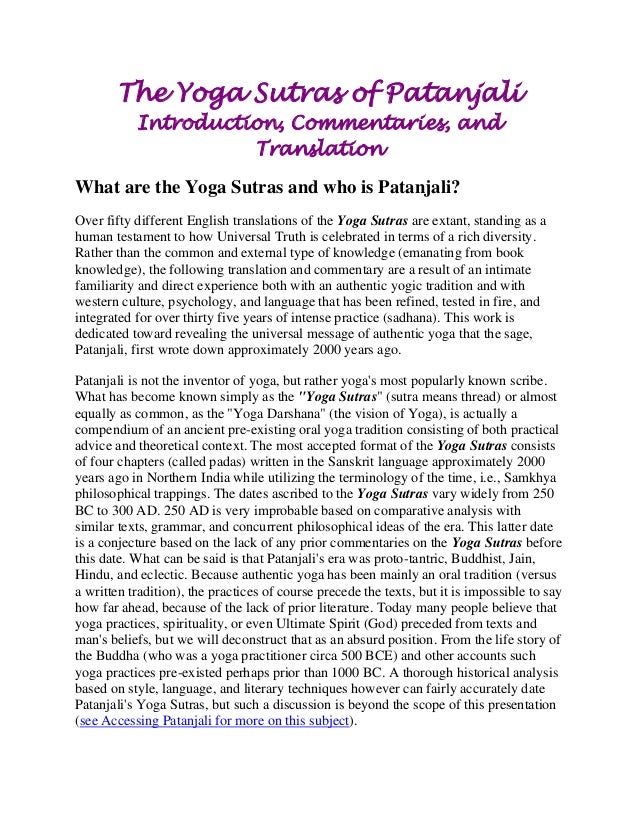 The Yoga Sutras of Patanjali
Introduction, Commentaries, and Translation

What are the Yoga Sutras and who is Patanjali?

Over fifty different English translations of the Yoga Sutras are extant, standing as a human testament to how Universal Truth is celebrated in terms of a rich diversity. Rather than the common and external type of knowledge (emanating from book knowledge), the following translation and commentary are a result of an intimate familiarity and direct experience both with an authentic yogic tradition and with western culture, psychology, and language that has been refined, tested in fire, and integrated for over thirty five years of intense practice (sadhana). This work is dedicated toward revealing the universal message of authentic yoga that the sage, Patanjali, first wrote down approximately 2000 years ago.

Patanjali is not the inventor of yoga, but rather yoga's most popularly known scribe. What has become known simply as the "Yoga Sutras" (sutra means thread) or almost equally as common, as the "Yoga Darshana" (the vision of Yoga), is actually a compendium of an ancient pre-existing oral yoga tradition consisting of both practical advice and theoretical context. The most accepted format of the Yoga Sutras consists of four chapters (called padas) written in the Sanskrit language approximately 2000 years ago in Northern India while utilizing the terminology of the time, i.e., Samkhya philosophical trappings. The dates ascribed to the Yoga Sutras vary widely from 250 BC to 300 AD. 250 AD is very improbable based on comparative analysis with similar texts, grammar, and concurrent philosophical ideas of the era. This latter date is a conjecture based on the lack of any prior commentaries on the Yoga Sutras before this date. What can be said is that Patanjali's era was proto-tantric, Buddhist, Jain, Hindu, and eclectic. Because authentic yoga has been mainly an oral tradition (versus a written tradition), the practices of course precede the texts, but it is impossible to say how far ahead, because of the lack of prior literature. Today many people believe that yoga practices, spirituality, or even Ultimate Spirit (God) preceded from texts and man's beliefs, but we will deconstruct that as an absurd position. From the life story of the Buddha (who was a yoga practitioner circa 500 BCE) and other accounts such yoga practices pre-existed perhaps prior than 1000 BC. A thorough historical analysis based on style, language, and literary techniques however can fairly accurately date Patanjali's Yoga Sutras, but such a discussion is beyond the scope of this presentation (see Accessing Patanjali for more on this subject).